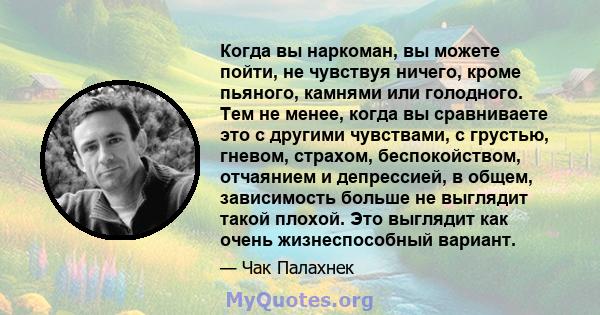 Когда вы наркоман, вы можете пойти, не чувствуя ничего, кроме пьяного, камнями или голодного. Тем не менее, когда вы сравниваете это с другими чувствами, с грустью, гневом, страхом, беспокойством, отчаянием и депрессией, в общем, зависимость больше не выглядит такой плохой. Это выглядит как очень жизнеспособный вариант.

— Чак Палахнек

MyQuotes.org